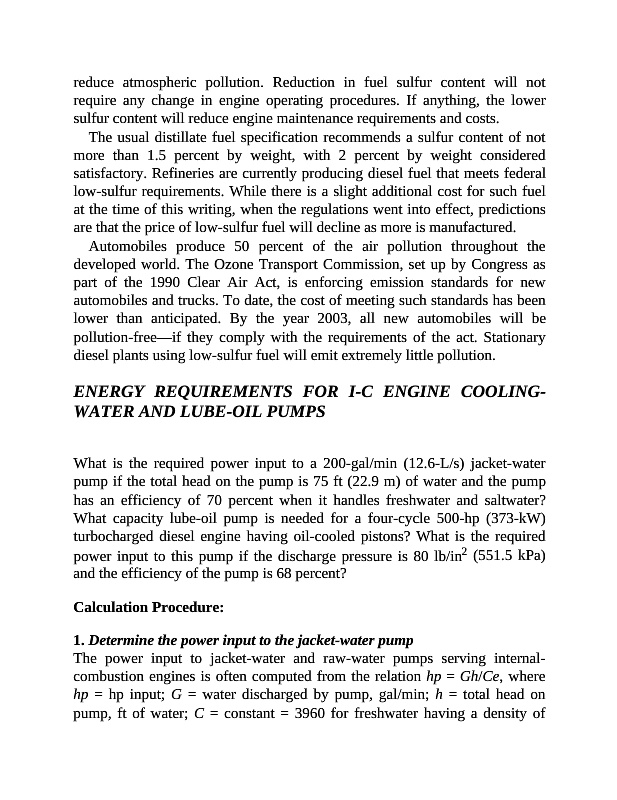 reduce atmospheric pollution. Reduction in fuel sulfur content will not require any change in engine operating procedures. If anything, the lower sulfur content will reduce engine maintenance requirements and costs.

The usual distillate fuel specification recommends a sulfur content of not more than 1.5 percent by weight, with 2 percent by weight considered satisfactory. Refineries are currently producing diesel fuel that meets federal low-sulfur requirements. While there is a slight additional cost for such fuel at the time of this writing, when the regulations went into effect, predictions are that the price of low-sulfur fuel will decline as more is manufactured.

Automobiles produce 50 percent of the air pollution throughout the developed world. The Ozone Transport Commission, set up by Congress as part of the 1990 Clear Air Act, is enforcing emission standards for new automobiles and trucks. To date, the cost of meeting such standards has been lower than anticipated. By the year 2003, all new automobiles will be pollution-free—if they comply with the requirements of the act. Stationary diesel plants using low-sulfur fuel will emit extremely little pollution.

ENERGY REQUIREMENTS FOR I-C ENGINE COOLING-WATER AND LUBE-OIL PUMPS

What is the required power input to a 200-gal/min (12.6-L/s) jacket-water pump if the total head on the pump is 75 ft (22.9 m) of water and the pump has an efficiency of 70 percent when it handles freshwater and saltwater? What capacity lube-oil pump is needed for a four-cycle 500-hp (373-kW) turbocharged diesel engine having oil-cooled pistons? What is the required power input to this pump if the discharge pressure is 80 lb/in$^2$ (551.5 kPa) and the efficiency of the pump is 68 percent?

Calculation Procedure:

1. Determine the power input to the jacket-water pump
The power input to jacket-water and raw-water pumps serving internal-combustion engines is often computed from the relation $hp = Gh/Ce$, where $hp$ = hp input; $G$ = water discharged by pump, gal/min; $h$ = total head on pump, ft of water; $C$ = constant = 3960 for freshwater having a density of